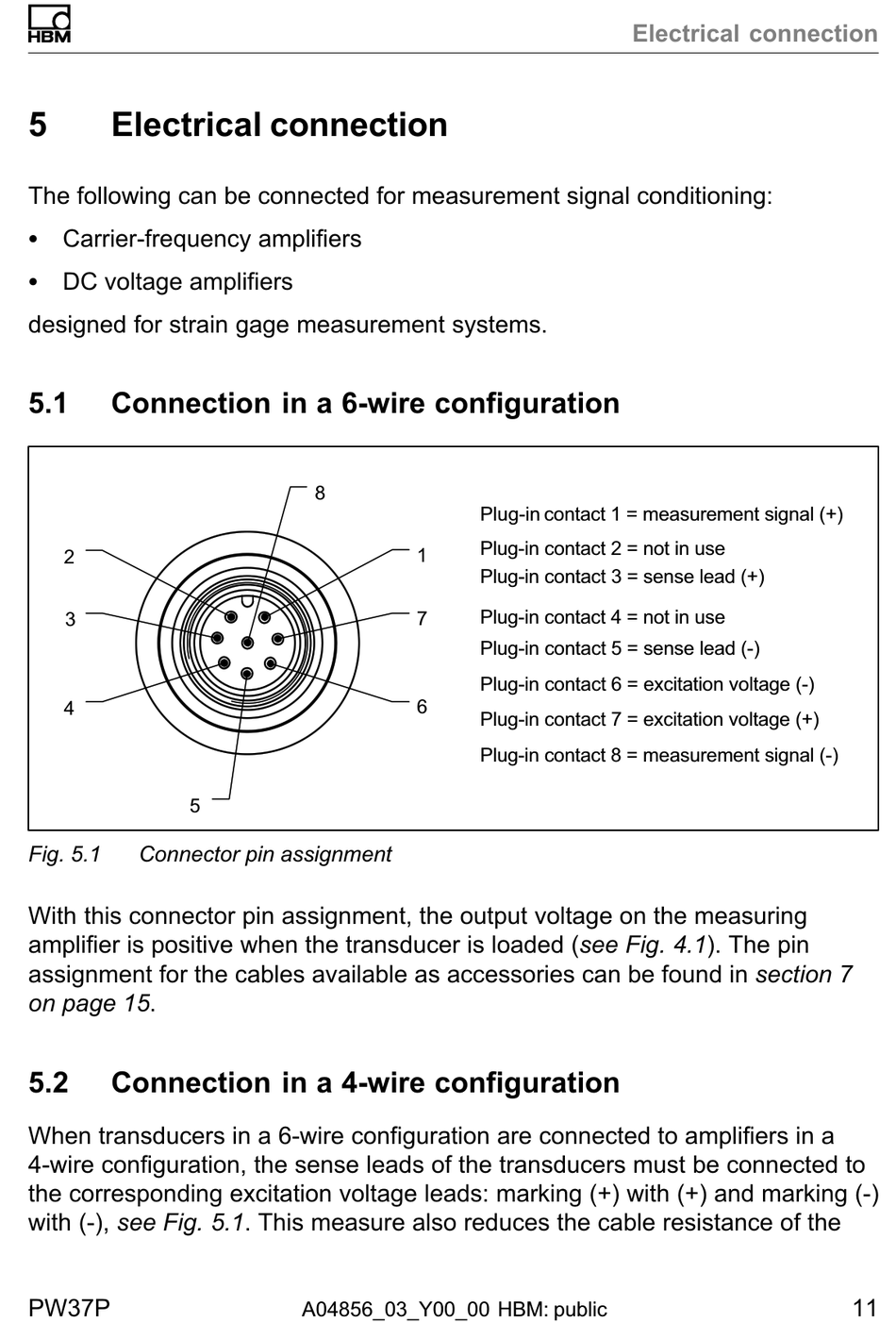 HBM

Electrical connection

5 Electrical connection

The following can be connected for measurement signal conditioning:

• Carrier-frequency amplifiers

• DC voltage amplifiers

designed for strain gage measurement systems.

5.1 Connection in a 6-wire configuration

8
2
1
3
7
4
6
5

Plug-in contact 1 = measurement signal (+)
Plug-in contact 2 = not in use
Plug-in contact 3 = sense lead (+)
Plug-in contact 4 = not in use
Plug-in contact 5 = sense lead (-)
Plug-in contact 6 = excitation voltage (-)
Plug-in contact 7 = excitation voltage (+)
Plug-in contact 8 = measurement signal (-)

Fig. 5.1 Connector pin assignment

With this connector pin assignment, the output voltage on the measuring amplifier is positive when the transducer is loaded (see Fig. 4.1). The pin assignment for the cables available as accessories can be found in section 7 on page 15.

5.2 Connection in a 4-wire configuration

When transducers in a 6-wire configuration are connected to amplifiers in a 4-wire configuration, the sense leads of the transducers must be connected to the corresponding excitation voltage leads: marking (+) with (+) and marking (-) with (-), see Fig. 5.1. This measure also reduces the cable resistance of the

PW37P A04856_03_Y00_00 HBM: public 11